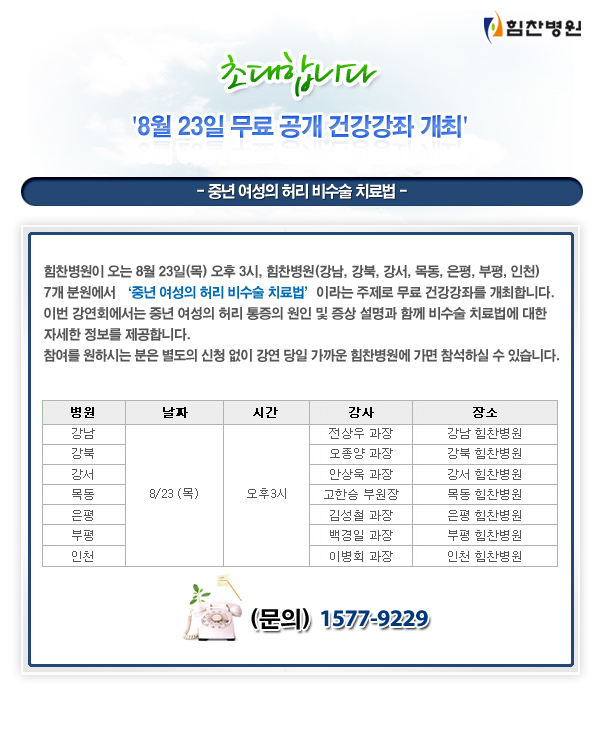 힘찬병원

초대합니다

'8월 23일 무료 공개 건강강좌 개최'

- 중년 여성의 허리 비수술 치료법 -

힘찬병원이 오는 8월 23일(목) 오후 3시, 힘찬병원(강남, 강북, 강서, 목동, 은평, 부평, 인천) 7개 분원에서 '중년 여성의 허리 비수술 치료법' 이라는 주제로 무료 건강강좌를 개최합니다.
이번 강연회에서는 중년 여성의 허리 통증의 원인 및 증상 설명과 함께 비수술 치료법에 대한 자세한 정보를 제공합니다.
참여를 원하시는 분은 별도의 신청 없이 강연 당일 가까운 힘찬병원에 가면 참석하실 수 있습니다.

| 병원 | 날짜 | 시간 | 강사 | 장소 |
|---|---|---|---|---|
| 강남 | 8/23 (목) | 오후3시 | 전상우 과장 | 강남 힘찬병원 |
| 강북 | | | 오종양 과장 | 강북 힘찬병원 |
| 강서 | | | 안상욱 과장 | 강서 힘찬병원 |
| 목동 | | | 고한승 부원장 | 목동 힘찬병원 |
| 은평 | | | 김성철 과장 | 은평 힘찬병원 |
| 부평 | | | 백경일 과장 | 부평 힘찬병원 |
| 인천 | | | 이병회 과장 | 인천 힘찬병원 |

(문의) 1577-9229